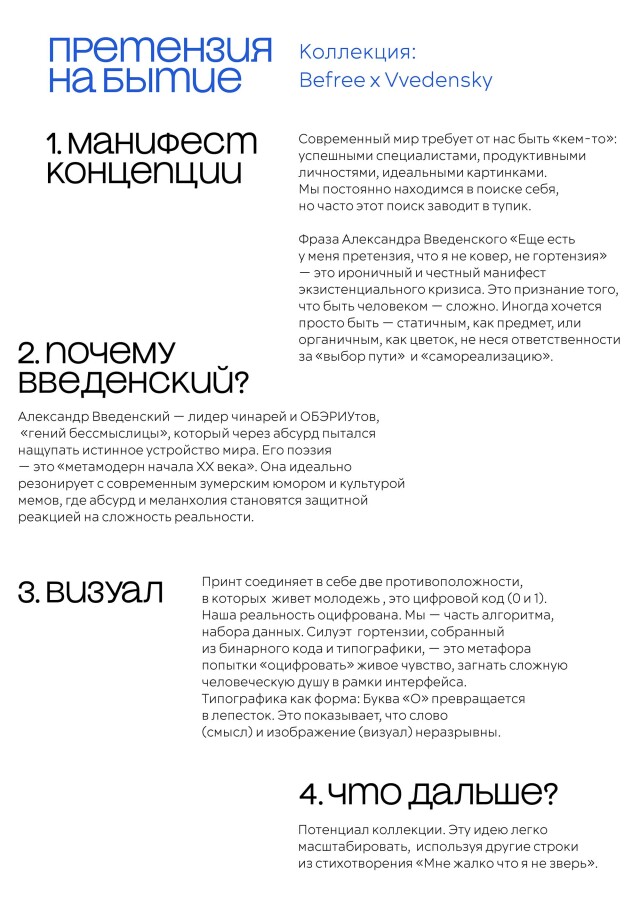 претензия на бытие

Коллекция:
Befree x Vvedensky

1. манифест концепции

Современный мир требует от нас быть «кем-то»: успешными специалистами, продуктивными личностями, идеальными картинками. Мы постоянно находимся в поиске себя, но часто этот поиск заводит в тупик.

Фраза Александра Введенского «Еще есть у меня претензия, что я не ковер, не гортензия» — это ироничный и честный манифест экзистенциального кризиса. Это признание того, что быть человеком — сложно. Иногда хочется просто быть — статичным, как предмет, или органичным, как цветок, не неся ответственности за «выбор пути» и «самореализацию».

2. почему введенский?

Александр Введенский — лидер чинарей и ОБЭРИУтов, «гений бессмыслицы», который через абсурд пытался нащупать истинное устройство мира. Его поэзия — это «метамодерн начала XX века». Она идеально резонирует с современным зумерским юмором и культурой мемов, где абсурд и меланхолия становятся защитной реакцией на сложность реальности.

3. визуал

Принт соединяет в себе две противоположности, в которых живет молодежь , это цифровой код (0 и 1). Наша реальность оцифрована. Мы — часть алгоритма, набора данных. Силуэт гортензии, собранный из бинарного кода и типографики, — это метафора попытки «оцифровать» живое чувство, загнать сложную человеческую душу в рамки интерфейса.
Типографика как форма: Буква «О» превращается в лепесток. Это показывает, что слово (смысл) и изображение (визуал) неразрывны.

4. что дальше?

Потенциал коллекции. Эту идею легко масштабировать, используя другие строки из стихотворения «Мне жалко что я не зверь».